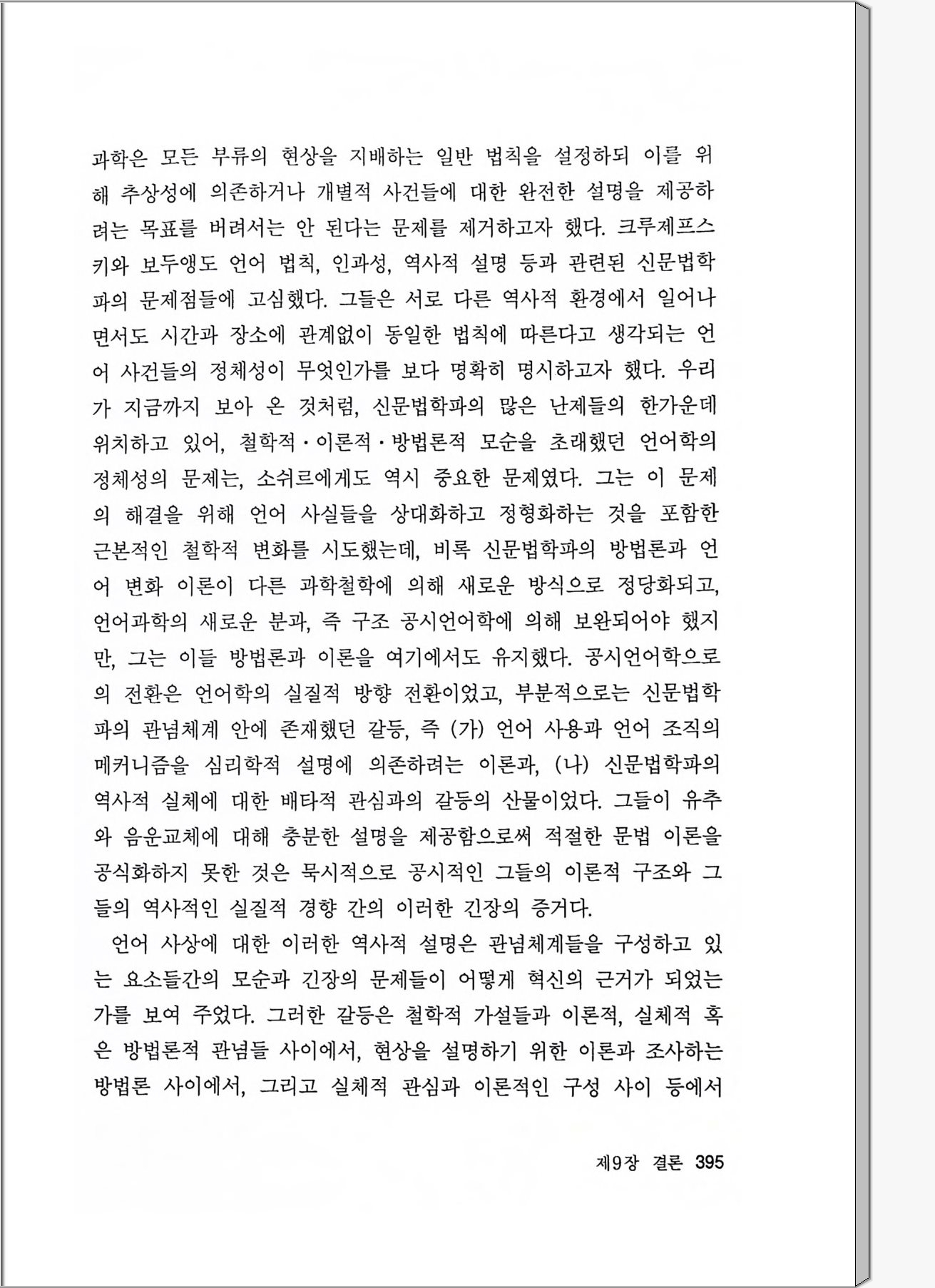 과학은 모든 부류의 현상을 지배하는 일반 법칙을 설정하되 이를 위해 추상성에 의존하거나 개별적 사건들에 대한 완전한 설명을 제공하려는 목표를 버려서는 안 된다는 문제를 제거하고자 했다. 크루제프스키와 보두앵도 언어 법칙, 인과성, 역사적 설명 등과 관련된 신문법학파의 문제점들에 고심했다. 그들은 서로 다른 역사적 환경에서 일어나면서도 시간과 장소에 관계없이 동일한 법칙에 따른다고 생각되는 언어 사건들의 정체성이 무엇인가를 보다 명확히 명시하고자 했다. 우리가 지금까지 보아 온 것처럼, 신문법학파의 많은 난제들의 한가운데 위치하고 있어, 철학적·이론적·방법론적 모순을 초래했던 언어학의 정체성의 문제는, 소쉬르에게도 역시 중요한 문제였다. 그는 이 문제의 해결을 위해 언어 사실들을 상대화하고 정형화하는 것을 포함한 근본적인 철학적 변화를 시도했는데, 비록 신문법학파의 방법론과 언어 변화 이론이 다른 과학철학에 의해 새로운 방식으로 정당화되고, 언어과학의 새로운 분과, 즉 구조 공시언어학에 의해 보완되어야 했지만, 그는 이들 방법론과 이론을 여기에서도 유지했다. 공시언어학으로의 전환은 언어학의 실질적 방향 전환이었고, 부분적으로는 신문법학파의 관념체계 안에 존재했던 갈등, 즉 (가) 언어 사용과 언어 조직의 메커니즘을 심리학적 설명에 의존하려는 이론과, (나) 신문법학파의 역사적 실체에 대한 배타적 관심과의 갈등의 산물이었다. 그들이 유추와 음운교체에 대해 충분한 설명을 제공함으로써 적절한 문법 이론을 공식화하지 못한 것은 묵시적으로 공시적인 그들의 이론적 구조와 그들의 역사적인 실질적 경향 간의 이러한 긴장의 증거다.

언어 사상에 대한 이러한 역사적 설명은 관념체계들을 구성하고 있는 요소들간의 모순과 긴장의 문제들이 어떻게 혁신의 근거가 되었는가를 보여 주었다. 그러한 갈등은 철학적 가설들과 이론적, 실체적 혹은 방법론적 관념들 사이에서, 현상을 설명하기 위한 이론과 조사하는 방법론 사이에서, 그리고 실체적 관심과 이론적인 구성 사이 등에서

제9장 결론 395